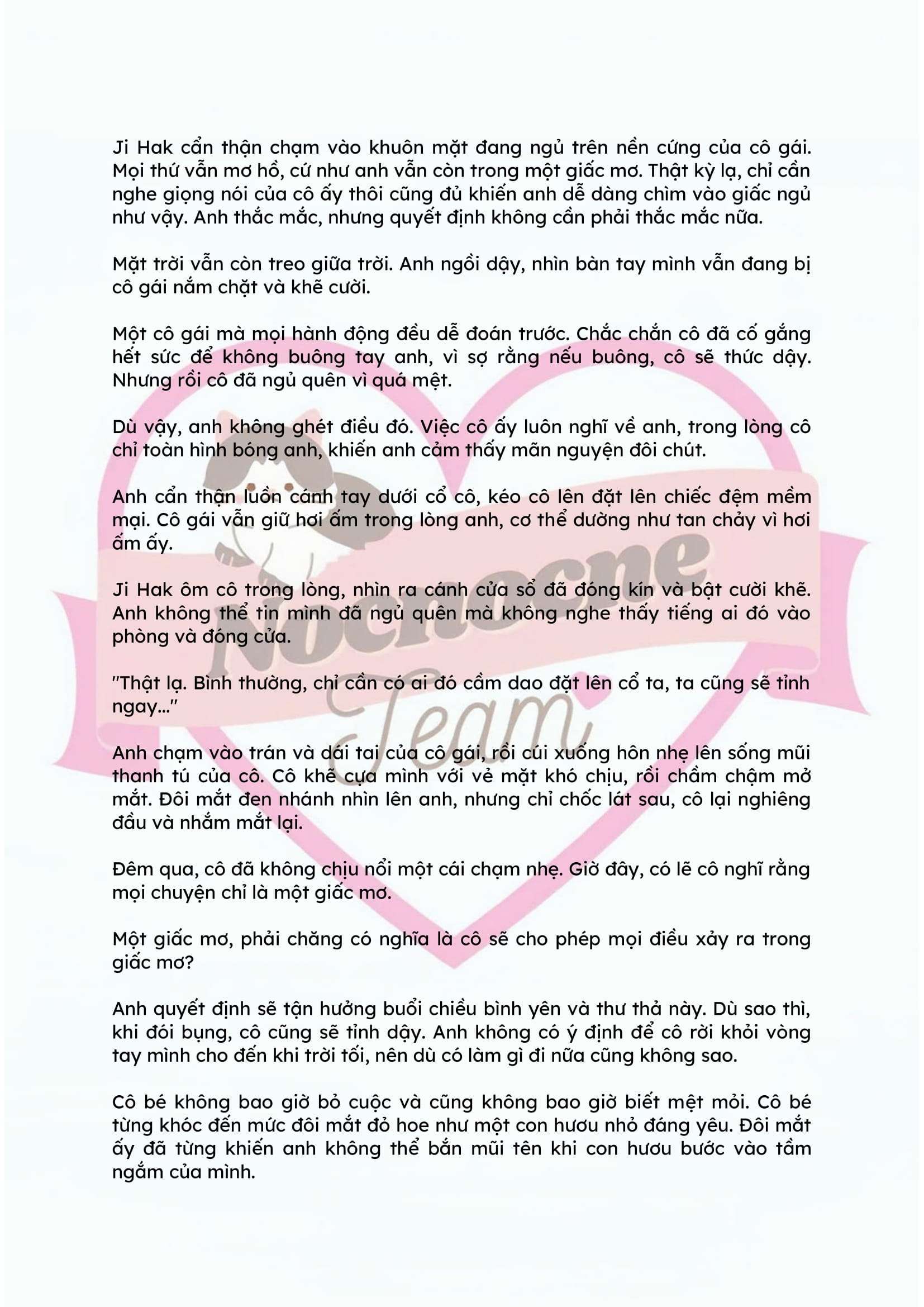 Ji Hak cẩn thận chạm vào khuôn mặt đang ngủ trên nền cứng của cô gái. Mọi thứ vẫn mơ hồ, cứ như anh vẫn còn trong một giấc mơ. Thật kỳ lạ, chỉ cần nghe giọng nói của cô ấy thôi cũng đủ khiến anh dễ dàng chìm vào giấc ngủ như vậy. Anh thắc mắc, nhưng quyết định không cần phải thắc mắc nữa.

Mặt trời vẫn còn treo giữa trời. Anh ngồi dậy, nhìn bàn tay mình vẫn đang bị cô gái nắm chặt và khẽ cười.

Một cô gái mà mọi hành động đều dễ đoán trước. Chắc chắn cô đã cố gắng hết sức để không buông tay anh, vì sợ rằng nếu buông, cô sẽ thức dậy. Nhưng rồi cô đã ngủ quên vì quá mệt.

Dù vậy, anh không ghét điều đó. Việc cô ấy luôn nghĩ về anh, trong lòng cô chỉ toàn hình bóng anh, khiến anh cảm thấy mãn nguyện đôi chút.

Anh cẩn thận luồn cánh tay dưới cổ cô, kéo cô lên đặt lên chiếc đệm mềm mại. Cô gái vẫn giữ hơi ấm trong lòng anh, cơ thể dường như tan chảy vì hơi ấm ấy.

Ji Hak ôm cô trong lòng, nhìn ra cánh cửa sổ đã đóng kín và bật cười khẽ. Anh không thể tin mình đã ngủ quên mà không nghe thấy tiếng ai đó vào phòng và đóng cửa.

"Thật lạ. Bình thường, chỉ cần có ai đó cầm dao đặt lên cổ ta, ta cũng sẽ tỉnh ngay..."

Anh chạm vào trán và dái tai của cô gái, rồi cúi xuống hôn nhẹ lên sống mũi thanh tú của cô. Cô khẽ cựa mình với vẻ mặt khó chịu, rồi chầm chậm mở mắt. Đôi mắt đen nhánh nhìn lên anh, nhưng chỉ chốc lát sau, cô lại nghiêng đầu và nhắm mắt lại.

Đêm qua, cô đã không chịu nổi một cái chạm nhẹ. Giờ đây, có lẽ cô nghĩ rằng mọi chuyện chỉ là một giấc mơ.

Một giấc mơ, phải chăng có nghĩa là cô sẽ cho phép mọi điều xảy ra trong giấc mơ?

Anh quyết định sẽ tận hưởng buổi chiều bình yên và thư thả này. Dù sao thì, khi đói bụng, cô cũng sẽ tỉnh dậy. Anh không có ý định để cô rời khỏi vòng tay mình cho đến khi trời tối, nên dù có làm gì đi nữa cũng không sao.

Cô bé không bao giờ bỏ cuộc và cũng không bao giờ biết mệt mỏi. Cô bé từng khóc đến mức đôi mắt đỏ hoe như một con hươu nhỏ đáng yêu. Đôi mắt ấy đã từng khiến anh không thể bắn mũi tên khi con hươu bước vào tầm ngắm của mình.

Nocnocne Team